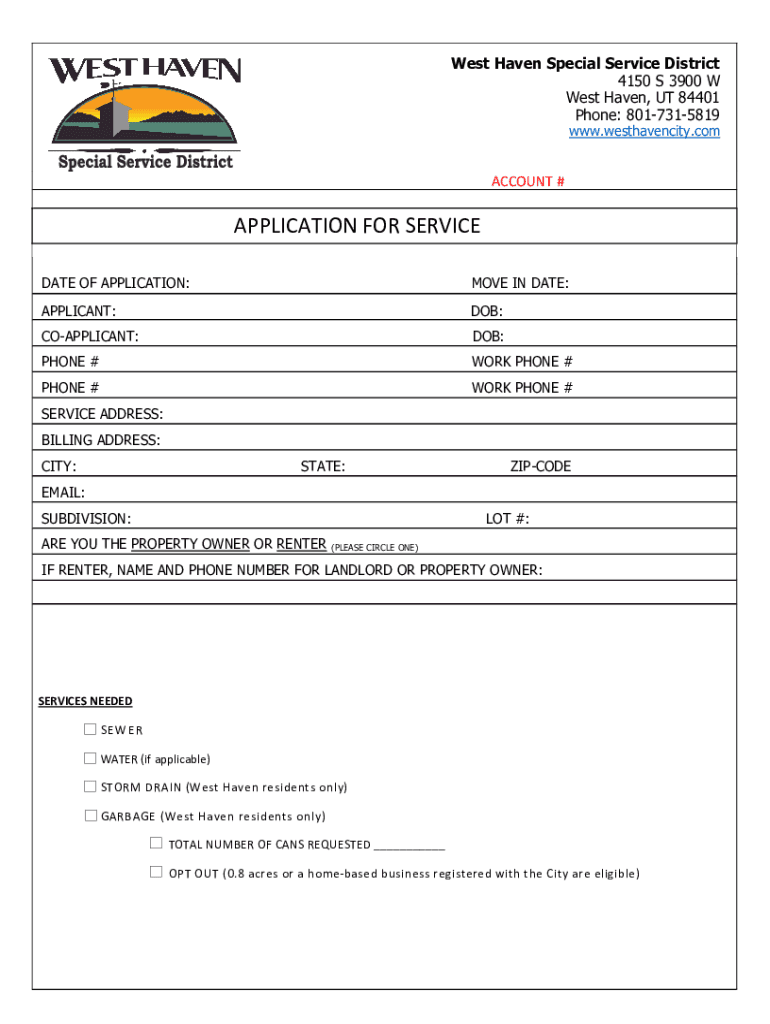 WEST HAVEN
Special Service District

West Haven Special Service District
4150 S 3900 W
West Haven, UT 84401
Phone: 801-731-5819
www.westhavencity.com

ACCOUNT #

APPLICATION FOR SERVICE

DATE OF APPLICATION: MOVE IN DATE:
APPLICANT: DOB:
CO-APPLICANT: DOB:
PHONE # WORK PHONE #
PHONE # WORK PHONE #
SERVICE ADDRESS:
BILLING ADDRESS:
CITY: STATE: ZIP-CODE
EMAIL:
SUBDIVISION: LOT #:
ARE YOU THE PROPERTY OWNER OR RENTER (PLEASE CIRCLE ONE)
IF RENTER, NAME AND PHONE NUMBER FOR LANDLORD OR PROPERTY OWNER:

SERVICES NEEDED

☐ SEWER
☐ WATER (if applicable)
☐ STORM DRAIN (West Haven residents only)
☐ GARBAGE (West Haven residents only)
☐ TOTAL NUMBER OF CANS REQUESTED ___________
☐ OPT OUT (0.8 acres or a home-based business registered with the City are eligible)